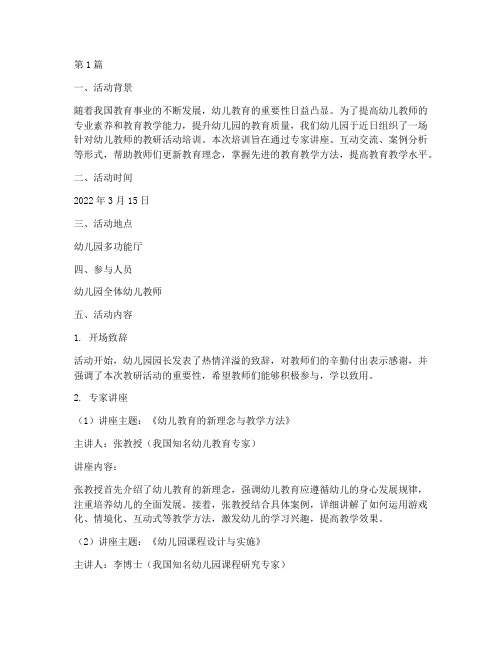 第1篇

一、活动背景

随着我国教育事业的不断发展，幼儿教育的重要性日益凸显。为了提高幼儿教师的专业素养和教育教学能力，提升幼儿园的教育质量，我们幼儿园于近日组织了一场针对幼儿教师的教研活动培训。本次培训旨在通过专家讲座、互动交流、案例分析等形式，帮助教师们更新教育理念，掌握先进的教育教学方法，提高教育教学水平。

二、活动时间

2022年3月15日

三、活动地点

幼儿园多功能厅

四、参与人员

幼儿园全体幼儿教师

五、活动内容

1. 开场致辞

活动开始，幼儿园园长发表了热情洋溢的致辞，对教师们的辛勤付出表示感谢，并强调了本次教研活动的重要性，希望教师们能够积极参与，学以致用。

2. 专家讲座

（1）讲座主题：《幼儿教育的新理念与教学方法》

主讲人：张教授（我国知名幼儿教育专家）

讲座内容：

张教授首先介绍了幼儿教育的新理念，强调幼儿教育应遵循幼儿的身心发展规律，注重培养幼儿的全面发展。接着，张教授结合具体案例，详细讲解了如何运用游戏化、情境化、互动式等教学方法，激发幼儿的学习兴趣，提高教学效果。

（2）讲座主题：《幼儿园课程设计与实施》

主讲人：李博士（我国知名幼儿园课程研究专家）